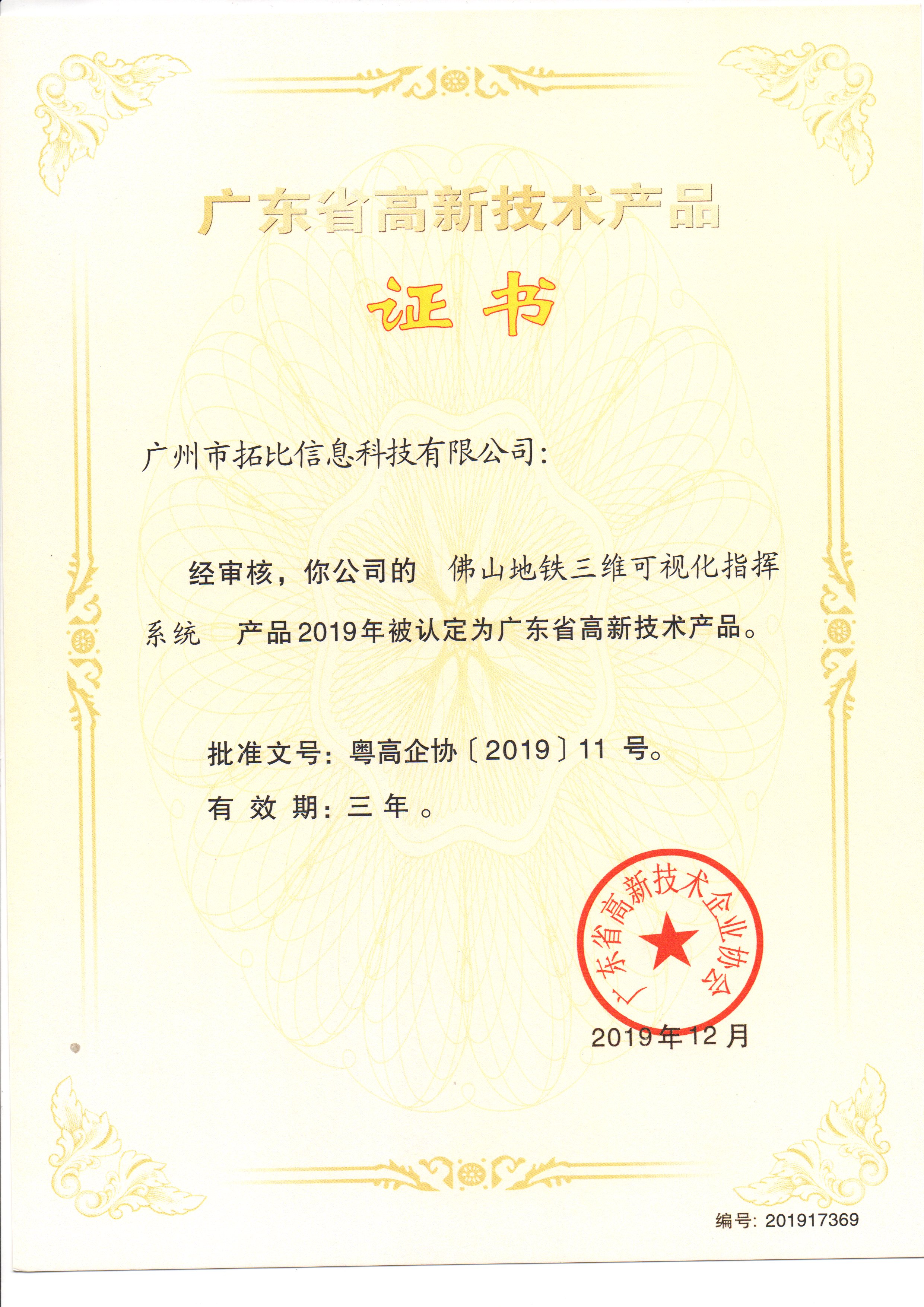 广东省高新技术产品

证书

广州市拓比信息科技有限公司：

经审核，你公司的 佛山地铁三维可视化指挥系统 产品2019年被认定为广东省高新技术产品。

批准文号：粤高企协〔2019〕11 号。

有 效 期：三 年 。

广东省高新技术企业协会

2019年12月

编号：201917369